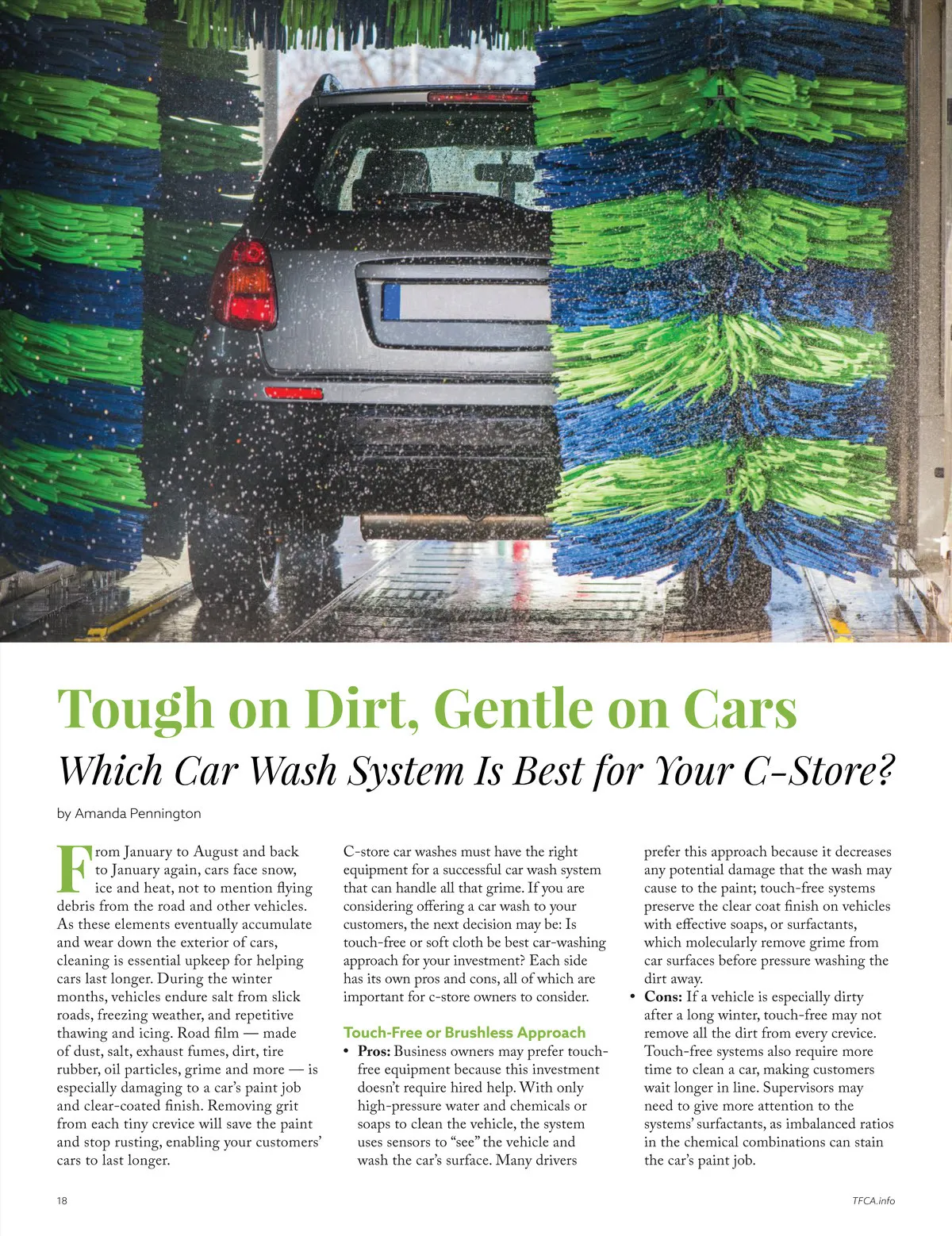 Tough on Dirt, Gentle on Cars

Which Car Wash System Is Best for Your C-Store?

by Amanda Pennington

From January to August and back to January again, cars face snow, ice and heat, not to mention flying debris from the road and other vehicles. As these elements eventually accumulate and wear down the exterior of cars, cleaning is essential upkeep for helping cars last longer. During the winter months, vehicles endure salt from slick roads, freezing weather, and repetitive thawing and icing. Road film — made of dust, salt, exhaust fumes, dirt, tire rubber, oil particles, grime and more — is especially damaging to a car's paint job and clear-coated finish. Removing grit from each tiny crevice will save the paint and stop rusting, enabling your customers' cars to last longer.

C-store car washes must have the right equipment for a successful car wash system that can handle all that grime. If you are considering offering a car wash to your customers, the next decision may be: Is touch-free or soft cloth be best car-washing approach for your investment? Each side has its own pros and cons, all of which are important for c-store owners to consider.

Touch-Free or Brushless Approach

• Pros: Business owners may prefer touch-free equipment because this investment doesn't require hired help. With only high-pressure water and chemicals or soaps to clean the vehicle, the system uses sensors to "see" the vehicle and wash the car's surface. Many drivers prefer this approach because it decreases any potential damage that the wash may cause to the paint; touch-free systems preserve the clear coat finish on vehicles with effective soaps, or surfactants, which molecularly remove grime from car surfaces before pressure washing the dirt away.

• Cons: If a vehicle is especially dirty after a long winter, touch-free may not remove all the dirt from every crevice. Touch-free systems also require more time to clean a car, making customers wait longer in line. Supervisors may need to give more attention to the systems' surfactants, as imbalanced ratios in the chemical combinations can stain the car's paint job.

18

TFCA.info